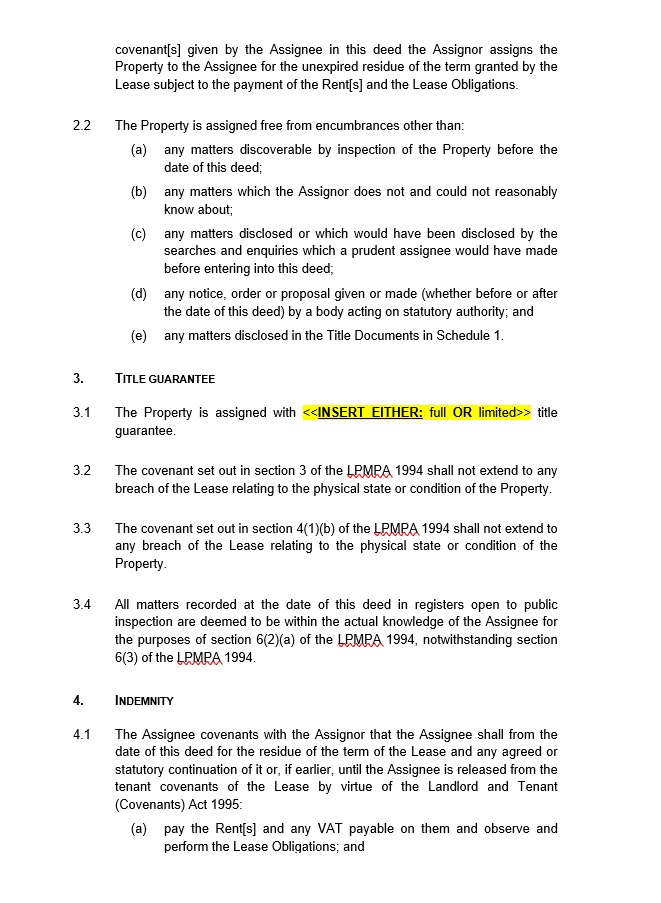 covenant[s] given by the Assignee in this deed the Assignor assigns the Property to the Assignee for the unexpired residue of the term granted by the Lease subject to the payment of the Rent[s] and the Lease Obligations.

2.2 The Property is assigned free from encumbrances other than:

(a) any matters discoverable by inspection of the Property before the date of this deed;

(b) any matters which the Assignor does not and could not reasonably know about;

(c) any matters disclosed or which would have been disclosed by the searches and enquiries which a prudent assignee would have made before entering into this deed;

(d) any notice, order or proposal given or made (whether before or after the date of this deed) by a body acting on statutory authority; and

(e) any matters disclosed in the Title Documents in Schedule 1.

3. TITLE GUARANTEE

3.1 The Property is assigned with <<INSERT EITHER: full OR limited>> title guarantee.

3.2 The covenant set out in section 3 of the LPMPA 1994 shall not extend to any breach of the Lease relating to the physical state or condition of the Property.

3.3 The covenant set out in section 4(1)(b) of the LPMPA 1994 shall not extend to any breach of the Lease relating to the physical state or condition of the Property.

3.4 All matters recorded at the date of this deed in registers open to public inspection are deemed to be within the actual knowledge of the Assignee for the purposes of section 6(2)(a) of the LPMPA 1994, notwithstanding section 6(3) of the LPMPA 1994.

4. INDEMNITY

4.1 The Assignee covenants with the Assignor that the Assignee shall from the date of this deed for the residue of the term of the Lease and any agreed or statutory continuation of it or, if earlier, until the Assignee is released from the tenant covenants of the Lease by virtue of the Landlord and Tenant (Covenants) Act 1995:

(a) pay the Rent[s] and any VAT payable on them and observe and perform the Lease Obligations; and